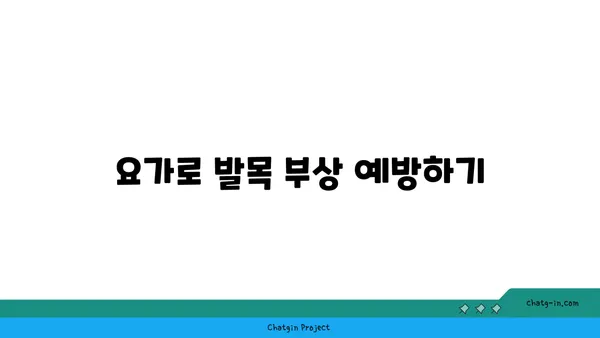 요가로 발목 부상 예방하기

chatg-in.com

Chatgin Project